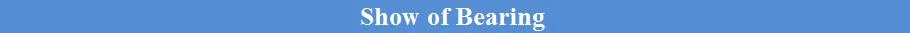 Show of Bearing